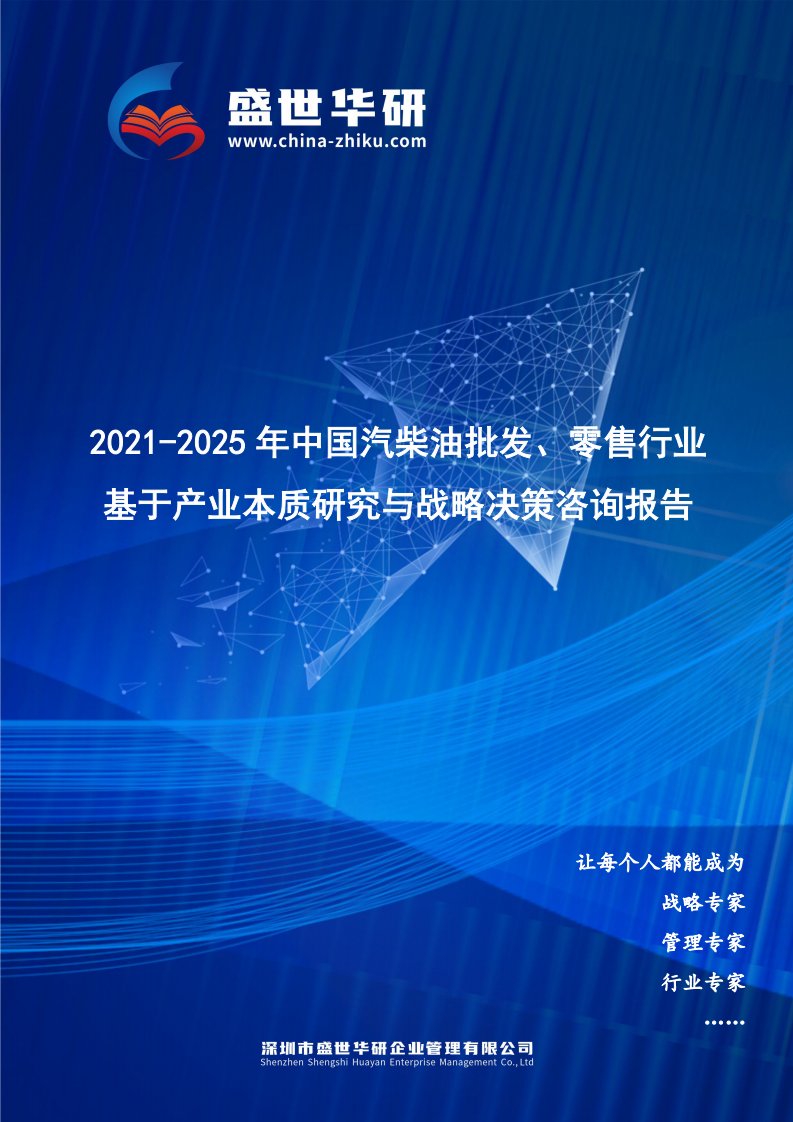 盛世华研
www.china-zhiku.com

2021-2025年中国汽柴油批发、零售行业基于产业本质研究与战略决策咨询报告

让每个人都能成为
战略专家
管理专家
行业专家
……

深圳市盛世华研企业管理有限公司
Shenzhen Shengshi Huayan Enterprise Management Co.,Ltd